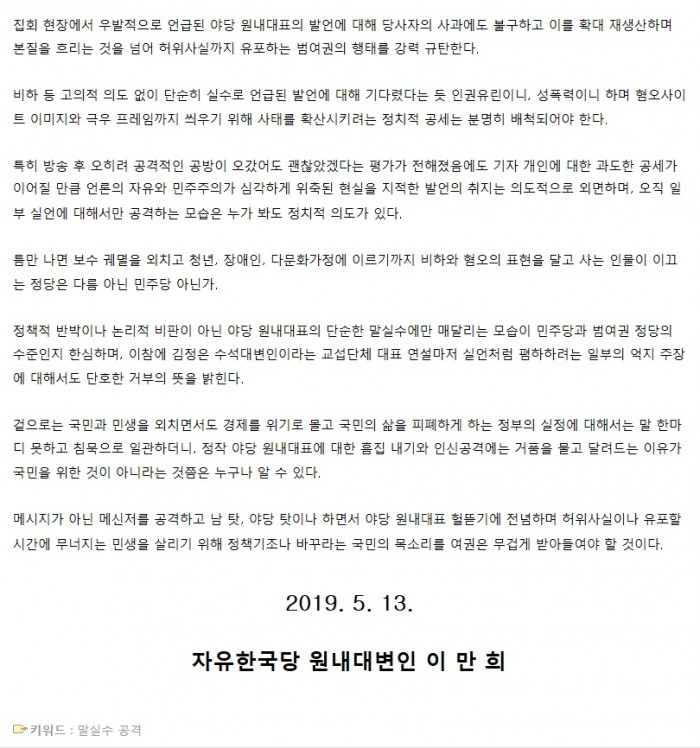 집회 현장에서 우발적으로 언급된 야당 원내대표의 발언에 대해 당사자의 사과에도 불구하고 이를 확대 재생산하며 본질을 흐리는 것을 넘어 허위사실까지 유포하는 범여권의 행태를 강력 규탄한다.

비하 등 고의적 의도 없이 단순히 실수로 언급된 발언에 대해 기다렸다는 듯 인권유린이니, 성폭력이니 하며 혐오사이트 이미지와 극우 프레임까지 씌우기 위해 사태를 확산시키려는 정치적 공세는 분명히 배척되어야 한다.

특히 방송 후 오히려 공격적인 공방이 오갔어도 괜찮았겠다는 평가가 전해졌음에도 기자 개인에 대한 과도한 공세가 이어질 만큼 언론의 자유와 민주주의가 심각하게 위축된 현실을 지적한 발언의 취지는 의도적으로 외면하며, 오직 일부 실언에 대해서만 공격하는 모습은 누가 봐도 정치적 의도가 있다.

틈만 나면 보수 궤멸을 외치고 청년, 장애인, 다문화가정에 이르기까지 비하와 혐오의 표현을 달고 사는 인물이 이끄는 정당은 다름 아닌 민주당 아닌가.

정책적 반박이나 논리적 비판이 아닌 야당 원내대표의 단순한 말실수에만 매달리는 모습이 민주당과 범여권 정당의 수준인지 한심하며, 이참에 김정은 수석대변인이라는 교섭단체 대표 연설마저 실언처럼 폄하하려는 일부의 억지 주장에 대해서도 단호한 거부의 뜻을 밝힌다.

겉으로는 국민과 민생을 외치면서도 경제를 위기로 몰고 국민의 삶을 피폐하게 하는 정부의 실정에 대해서는 말 한마디 못하고 침묵으로 일관하더니, 정작 야당 원내대표에 대한 흠집 내기와 인신공격에는 거품을 물고 달려드는 이유가 국민을 위한 것이 아니라는 것쯤은 누구나 알 수 있다.

메시지가 아닌 메신저를 공격하고 남 탓, 야당 탓이나 하면서 야당 원내대표 헐뜯기에 전념하며 허위사실이나 유포할 시간에 무너지는 민생을 살리기 위해 정책기조나 바꾸라는 국민의 목소리를 여권은 무겁게 받아들여야 할 것이다.

2019. 5. 13.

자유한국당 원내대변인 이 만 희

키워드 : 말실수 공격